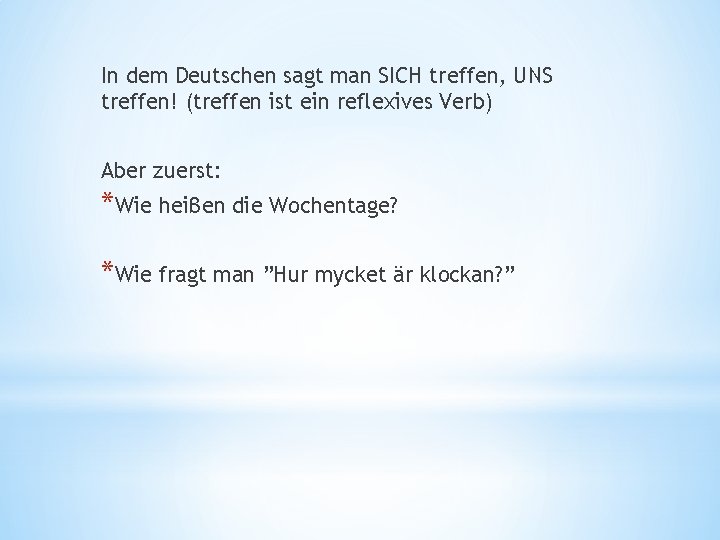 In dem Deutschen sagt man SICH treffen, UNS treffen! (treffen ist ein reflexives Verb)

Aber zuerst:

*Wie heißen die Wochentage?

*Wie fragt man ”Hur mycket är klockan?”